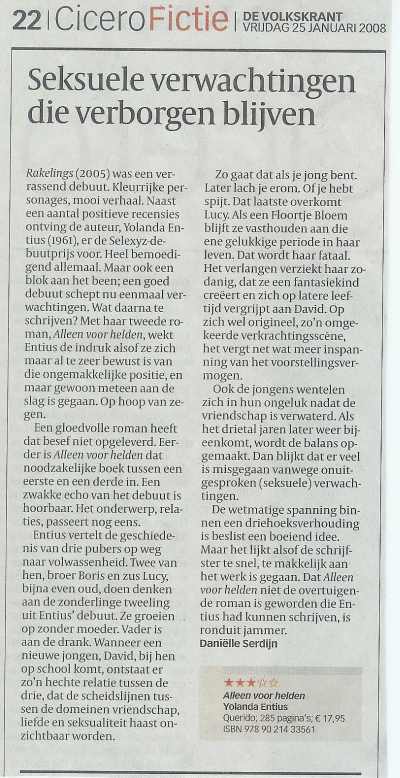 22 | Cicero Fictie | DE VOLKSKRANT VRIJDAG 25 JANUARI 2008

Seksuele verwachtingen die verborgen blijven

Rakelings (2005) was een verrassend debuut. Kleurrijke personages, mooi verhaal. Naast een aantal positieve recensies ontving de auteur, Yolanda Entius (1961), er de Selexyz-debuutprijs voor. Heel bemoedigend allemaal. Maar ook een blok aan het been; een goed debuut schept nu eenmaal verwachtingen. Wat daarna te schrijven? Met haar tweede roman, Alleen voor helden, wekt Entius de indruk alsof ze zich maar al te zeer bewust is van die ongemakkelijke positie, en maar gewoon meteen aan de slag is gegaan. Op hoop van zegen.

Een gloedvolle roman heeft dat besef niet opgeleverd. Eerder is Alleen voor helden dat noodzakelijke boek tussen een eerste en een derde in. Een zwakke echo van het debuut is hoorbaar. Het onderwerp, relaties, passeert nog eens.

Entius vertelt de geschiedenis van drie pubers op weg naar volwassenheid. Twee van hen, broer Boris en zus Lucy, bijna even oud, doen denken aan de zonderlinge tweeling uit Entius' debuut. Ze groeien op zonder moeder. Vader is aan de drank. Wanneer een nieuwe jongen, David, bij hen op school komt, ontstaat er zo'n hechte relatie tussen de drie, dat de scheidslijnen tussen de domeinen vriendschap, liefde en seksualiteit haast onzichtbaar worden.

Zo gaat dat als je jong bent. Later lach je erom. Of je hebt spijt. Dat laatste overkomt Lucy. Als een Floortje Bloem blijft ze vasthouden aan die ene gelukkige periode in haar leven. Dat wordt haar fataal. Het verlangen verziekt haar zodanig, dat ze een fantasiekind creëert en zich op latere leeftijd vergrijpt aan David. Op zich wel origineel, zo'n omgekeerde verkrachtingsscène, het vergt net wat meer inspanning van het voorstellingsvermogen.

Ook de jongens wentelen zich in hun ongeluk nadat de vriendschap is verwaterd. Als het drietal jaren later weer bijeenkomt, wordt de balans opgemaakt. Dan blijkt dat er veel is misgegaan vanwege onuitgesproken (seksuele) verwachtingen.

De wetmatige spanning binnen een driehoeksverhouding is beslist een boeiend idee. Maar het lijkt alsof de schrijfster te snel, te makkelijk aan het werk is gegaan. Dat Alleen voor helden niet de overtuigende roman is geworden die Entius had kunnen schrijven, is ronduit jammer.
Daniëlle Serdijn

★★★☆☆
Alleen voor helden
Yolanda Entius
Querido; 285 pagina's; € 17,95
ISBN 978 90 214 33561